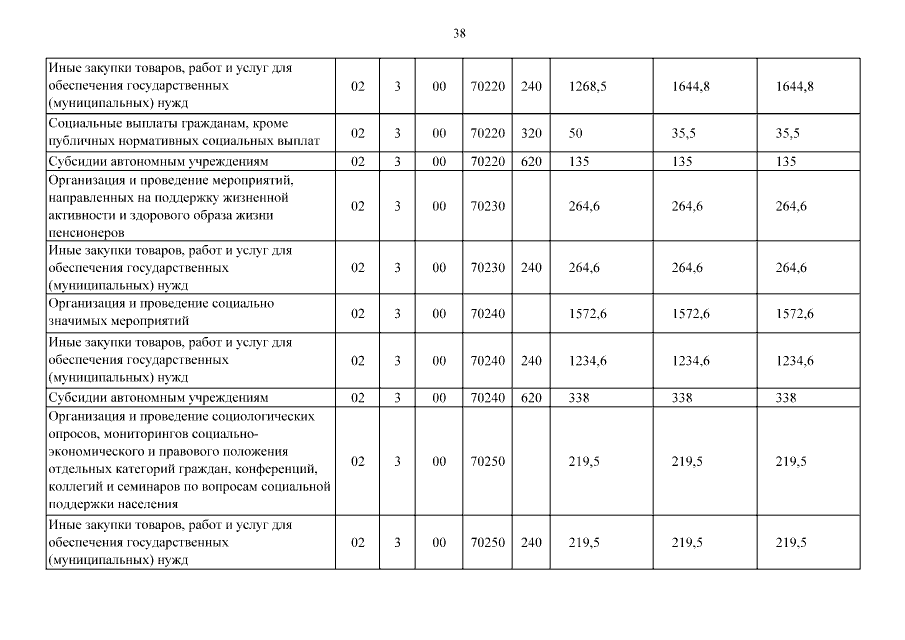 38

| | | | | | | | | |
|---|---|---|---|---|---|---|---|---|
| Иные закупки товаров, работ и услуг для обеспечения государственных (муниципальных) нужд | 02 | 3 | 00 | 70220 | 240 | 1268,5 | 1644,8 | 1644,8 |
| Социальные выплаты гражданам, кроме публичных нормативных социальных выплат | 02 | 3 | 00 | 70220 | 320 | 50 | 35,5 | 35,5 |
| Субсидии автономным учреждениям | 02 | 3 | 00 | 70220 | 620 | 135 | 135 | 135 |
| Организация и проведение мероприятий, направленных на поддержку жизненной активности и здорового образа жизни пенсионеров | 02 | 3 | 00 | 70230 | | 264,6 | 264,6 | 264,6 |
| Иные закупки товаров, работ и услуг для обеспечения государственных (муниципальных) нужд | 02 | 3 | 00 | 70230 | 240 | 264,6 | 264,6 | 264,6 |
| Организация и проведение социально значимых мероприятий | 02 | 3 | 00 | 70240 | | 1572,6 | 1572,6 | 1572,6 |
| Иные закупки товаров, работ и услуг для обеспечения государственных (муниципальных) нужд | 02 | 3 | 00 | 70240 | 240 | 1234,6 | 1234,6 | 1234,6 |
| Субсидии автономным учреждениям | 02 | 3 | 00 | 70240 | 620 | 338 | 338 | 338 |
| Организация и проведение социологических опросов, мониторингов социально-экономического и правового положения отдельных категорий граждан, конференций, коллегий и семинаров по вопросам социальной поддержки населения | 02 | 3 | 00 | 70250 | | 219,5 | 219,5 | 219,5 |
| Иные закупки товаров, работ и услуг для обеспечения государственных (муниципальных) нужд | 02 | 3 | 00 | 70250 | 240 | 219,5 | 219,5 | 219,5 |